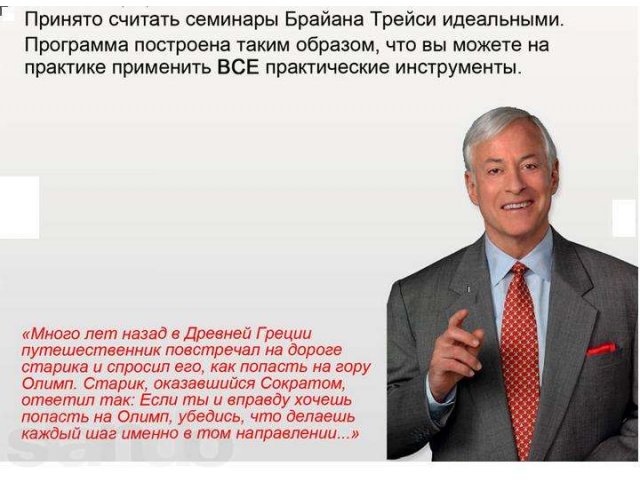 Принято считать семинары Брайана Трейси идеальными. Программа построена таким образом, что вы можете на практике применить ВСЕ практические инструменты.

«Много лет назад в Древней Греции путешественник повстречал на дороге старика и спросил его, как попасть на гору Олимп. Старик, оказавшийся Сократом, ответил так: Если ты и вправду хочешь попасть на Олимп, убедись, что делаешь каждый шаг именно в том направлении...»